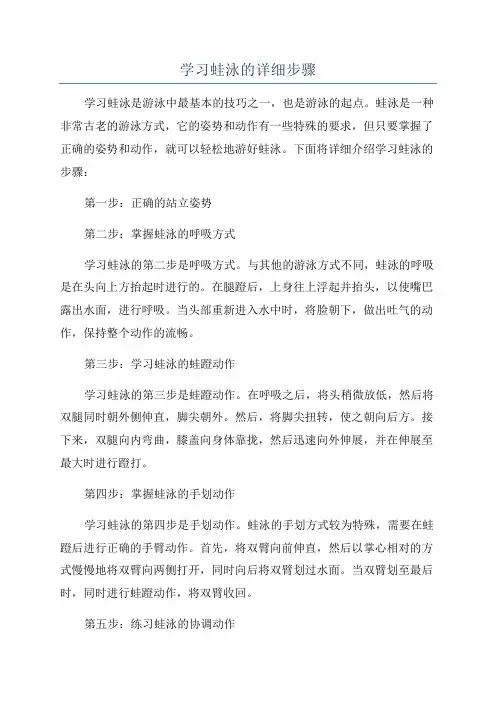 学习蛙泳的详细步骤

学习蛙泳是游泳中最基本的技巧之一，也是游泳的起点。蛙泳是一种非常古老的游泳方式，它的姿势和动作有一些特殊的要求，但只要掌握了正确的姿势和动作，就可以轻松地游好蛙泳。下面将详细介绍学习蛙泳的步骤：

第一步：正确的站立姿势

第二步：掌握蛙泳的呼吸方式

学习蛙泳的第二步是呼吸方式。与其他的游泳方式不同，蛙泳的呼吸是在头向上方抬起时进行的。在腿蹬后，上身往上浮起并抬头，以使嘴巴露出水面，进行呼吸。当头部重新进入水中时，将脸朝下，做出吐气的动作，保持整个动作的流畅。

第三步：学习蛙泳的蛙蹬动作

学习蛙泳的第三步是蛙蹬动作。在呼吸之后，将头稍微放低，然后将双腿同时朝外侧伸直，脚尖朝外。然后，将脚尖扭转，使之朝向后方。接下来，双腿向内弯曲，膝盖向身体靠拢，然后迅速向外伸展，并在伸展至最大时进行蹬打。

第四步：掌握蛙泳的手划动作

学习蛙泳的第四步是手划动作。蛙泳的手划方式较为特殊，需要在蛙蹬后进行正确的手臂动作。首先，将双臂向前伸直，然后以掌心相对的方式慢慢地将双臂向两侧打开，同时向后将双臂划过水面。当双臂划至最后时，同时进行蛙蹬动作，将双臂收回。

第五步：练习蛙泳的协调动作